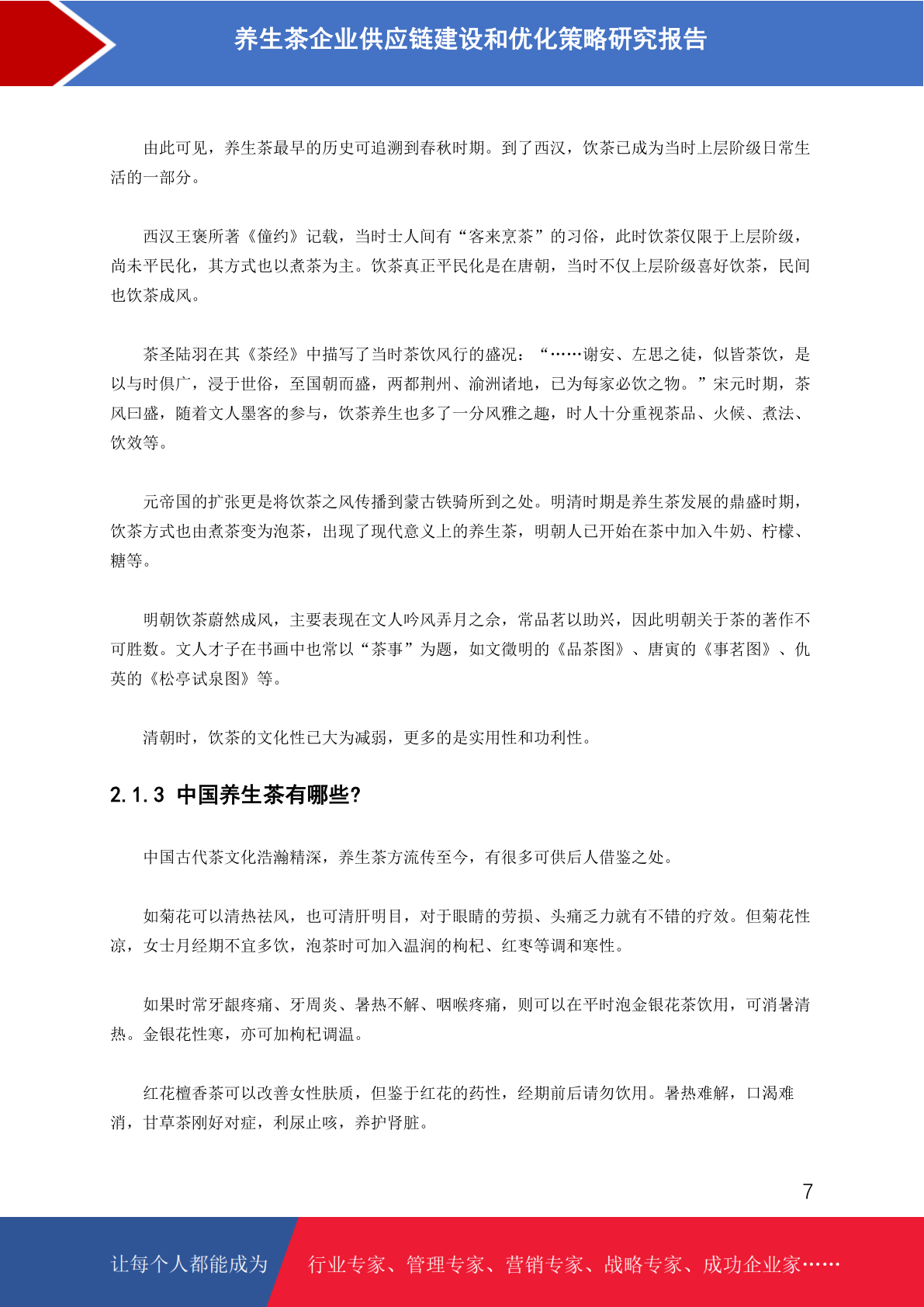 养生茶企业供应链建设和优化策略研究报告

由此可见，养生茶最早的历史可追溯到春秋时期。到了西汉，饮茶已成为当时上层阶级日常生活的一部分。

西汉王褒所著《僮约》记载，当时士人间有“客来烹茶”的习俗，此时饮茶仅限于上层阶级，尚未平民化，其方式也以煮茶为主。饮茶真正平民化是在唐朝，当时不仅上层阶级喜好饮茶，民间也饮茶成风。

茶圣陆羽在其《茶经》中描写了当时茶饮风行的盛况：“……谢安、左思之徒，似皆茶饮，是以与时俱广，浸于世俗，至国朝而盛，两都荆州、渝洲诸地，已为每家必饮之物。”宋元时期，茶风曰盛，随着文人墨客的参与，饮茶养生也多了一分风雅之趣，时人十分重视茶品、火候、煮法、饮效等。

元帝国的扩张更是将饮茶之风传播到蒙古铁骑所到之处。明清时期是养生茶发展的鼎盛时期，饮茶方式也由煮茶变为泡茶，出现了现代意义上的养生茶，明朝人已开始在茶中加入牛奶、柠檬、糖等。

明朝饮茶蔚然成风，主要表现在文人吟风弄月之余，常品茗以助兴，因此明朝关于茶的著作不可胜数。文人才子在书画中也常以“茶事”为题，如文徵明的《品茶图》、唐寅的《事茗图》、仇英的《松亭试泉图》等。

清朝时，饮茶的文化性已大为减弱，更多的是实用性和功利性。

2.1.3 中国养生茶有哪些?

中国古代茶文化浩瀚精深，养生茶方流传至今，有很多可供后人借鉴之处。

如菊花可以清热祛风，也可清肝明目，对于眼睛的劳损、头痛乏力就有不错的疗效。但菊花性凉，女士月经期不宜多饮，泡茶时可加入温润的枸杞、红枣等调和寒性。

如果时常牙龈疼痛、牙周炎、暑热不解、咽喉疼痛，则可以在平时泡金银花茶饮用，可消暑清热。金银花性寒，亦可加枸杞调温。

红花檀香茶可以改善女性肤质，但鉴于红花的药性，经期前后请勿饮用。暑热难解，口渴难消，甘草茶刚好对症，利尿止咳，养护肾脏。

7

让每个人都能成为 行业专家、管理专家、营销专家、战略专家、成功企业家……